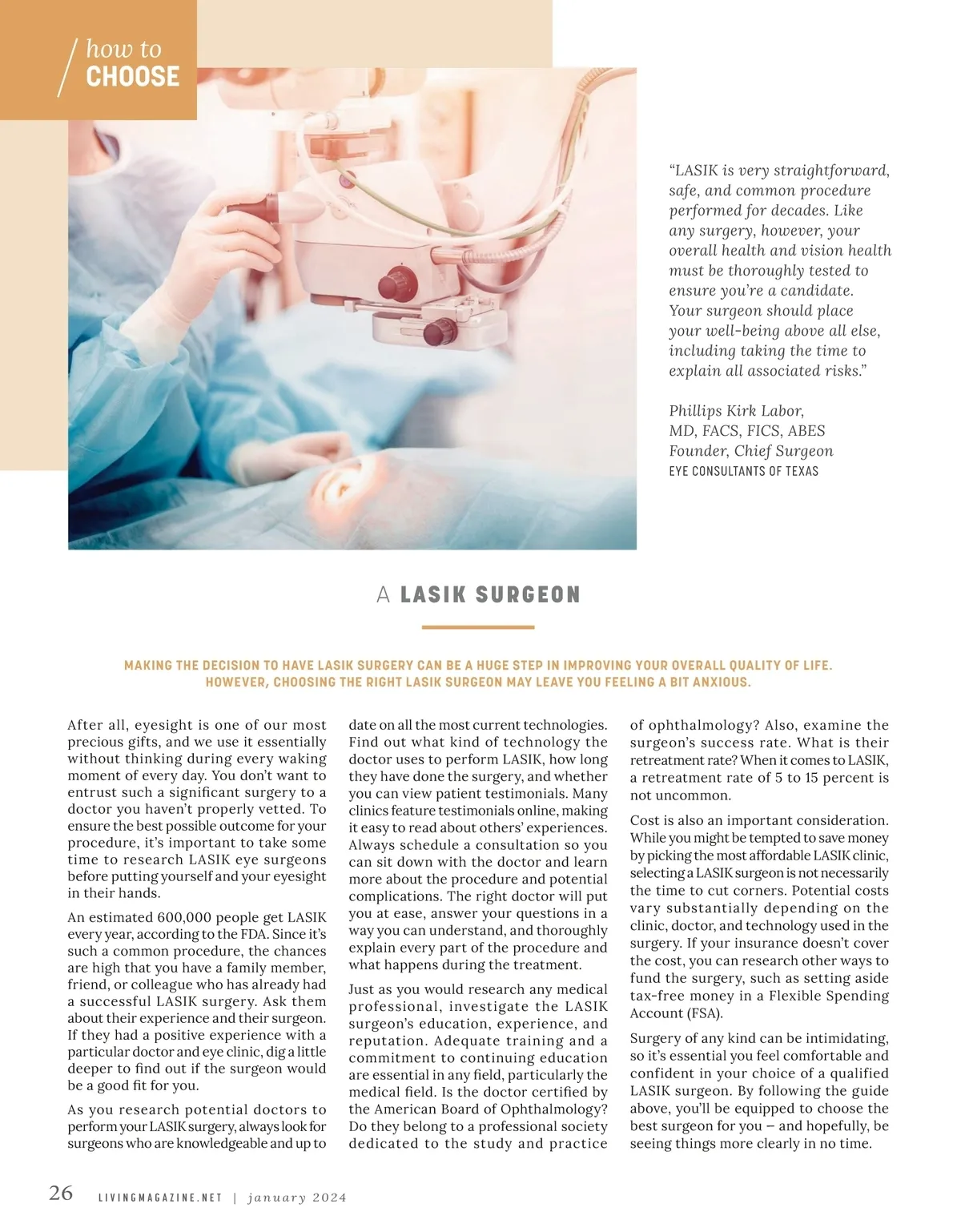 how to
CHOOSE

"LASIK is very straightforward, safe, and common procedure performed for decades. Like any surgery, however, your overall health and vision health must be thoroughly tested to ensure you're a candidate. Your surgeon should place your well-being above all else, including taking the time to explain all associated risks."

Phillips Kirk Labor,
MD, FACS, FICS, ABES
Founder, Chief Surgeon
EYE CONSULTANTS OF TEXAS

A LASIK SURGEON

MAKING THE DECISION TO HAVE LASIK SURGERY CAN BE A HUGE STEP IN IMPROVING YOUR OVERALL QUALITY OF LIFE. HOWEVER, CHOOSING THE RIGHT LASIK SURGEON MAY LEAVE YOU FEELING A BIT ANXIOUS.

After all, eyesight is one of our most precious gifts, and we use it essentially without thinking during every waking moment of every day. You don't want to entrust such a significant surgery to a doctor you haven't properly vetted. To ensure the best possible outcome for your procedure, it's important to take some time to research LASIK eye surgeons before putting yourself and your eyesight in their hands.

An estimated 600,000 people get LASIK every year, according to the FDA. Since it's such a common procedure, the chances are high that you have a family member, friend, or colleague who has already had a successful LASIK surgery. Ask them about their experience and their surgeon. If they had a positive experience with a particular doctor and eye clinic, dig a little deeper to find out if the surgeon would be a good fit for you.

As you research potential doctors to perform your LASIK surgery, always look for surgeons who are knowledgeable and up to date on all the most current technologies. Find out what kind of technology the doctor uses to perform LASIK, how long they have done the surgery, and whether you can view patient testimonials. Many clinics feature testimonials online, making it easy to read about others' experiences. Always schedule a consultation so you can sit down with the doctor and learn more about the procedure and potential complications. The right doctor will put you at ease, answer your questions in a way you can understand, and thoroughly explain every part of the procedure and what happens during the treatment.

Just as you would research any medical professional, investigate the LASIK surgeon's education, experience, and reputation. Adequate training and a commitment to continuing education are essential in any field, particularly the medical field. Is the doctor certified by the American Board of Ophthalmology? Do they belong to a professional society dedicated to the study and practice of ophthalmology? Also, examine the surgeon's success rate. What is their retreatment rate? When it comes to LASIK, a retreatment rate of 5 to 15 percent is not uncommon.

Cost is also an important consideration. While you might be tempted to save money by picking the most affordable LASIK clinic, selecting a LASIK surgeon is not necessarily the time to cut corners. Potential costs vary substantially depending on the clinic, doctor, and technology used in the surgery. If your insurance doesn't cover the cost, you can research other ways to fund the surgery, such as setting aside tax-free money in a Flexible Spending Account (FSA).

Surgery of any kind can be intimidating, so it's essential you feel comfortable and confident in your choice of a qualified LASIK surgeon. By following the guide above, you'll be equipped to choose the best surgeon for you – and hopefully, be seeing things more clearly in no time.

26 LIVINGMAGAZINE.NET | january 2024